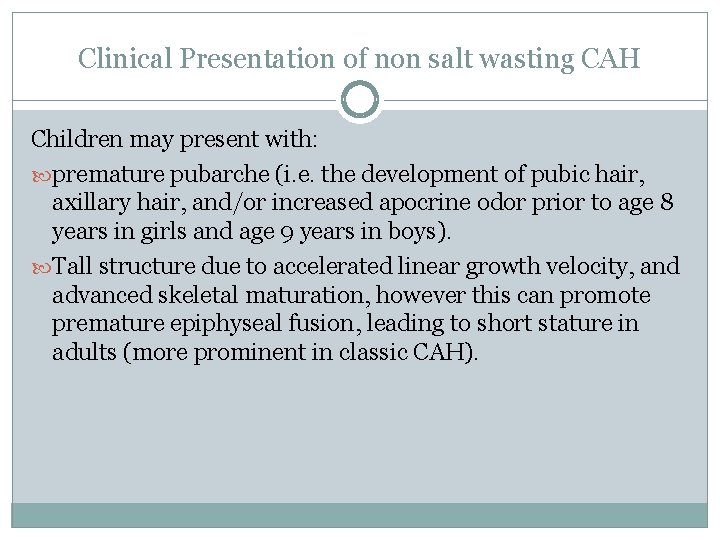 Clinical Presentation of non salt wasting CAH

Children may present with:

premature pubarche (i.e. the development of pubic hair, axillary hair, and/or increased apocrine odor prior to age 8 years in girls and age 9 years in boys).

Tall structure due to accelerated linear growth velocity, and advanced skeletal maturation, however this can promote premature epiphyseal fusion, leading to short stature in adults (more prominent in classic CAH).